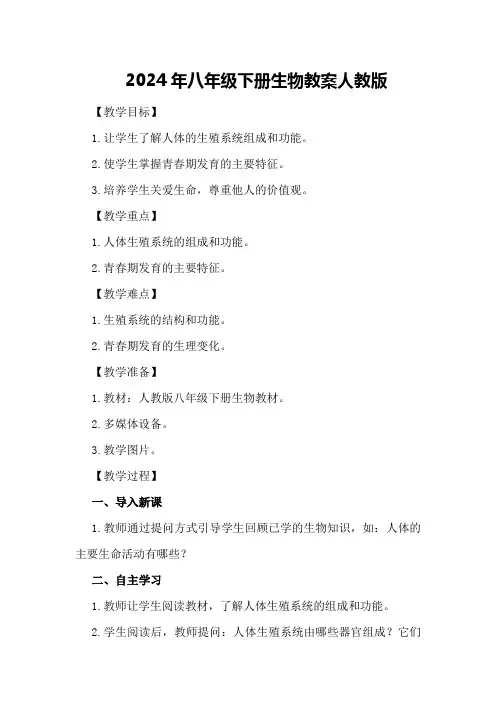 2024年八年级下册生物教案人教版

【教学目标】

1.让学生了解人体的生殖系统组成和功能。

2.使学生掌握青春期发育的主要特征。

3.培养学生关爱生命，尊重他人的价值观。

【教学重点】

1.人体生殖系统的组成和功能。

2.青春期发育的主要特征。

【教学难点】

1.生殖系统的结构和功能。

2.青春期发育的生理变化。

【教学准备】

1.教材：人教版八年级下册生物教材。

2.多媒体设备。

3.教学图片。

【教学过程】

一、导入新课

1.教师通过提问方式引导学生回顾已学的生物知识，如：人体的主要生命活动有哪些？

二、自主学习

1.教师让学生阅读教材，了解人体生殖系统的组成和功能。

2.学生阅读后，教师提问：人体生殖系统由哪些器官组成？它们